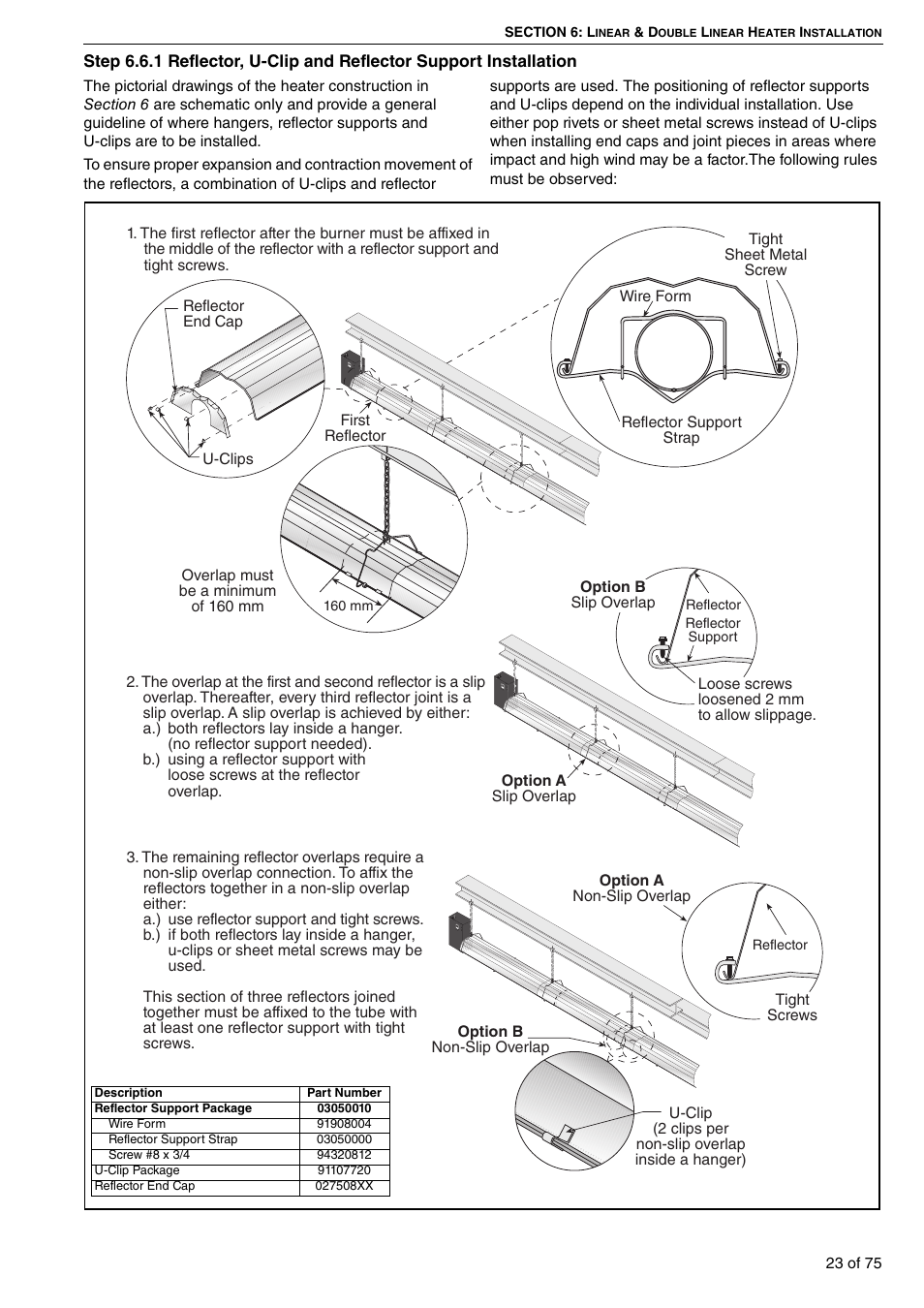 SECTION 6: LINEAR & DOUBLE LINEAR HEATER INSTALLATION

Step 6.6.1 Reflector, U-Clip and Reflector Support Installation

The pictorial drawings of the heater construction in Section 6 are schematic only and provide a general guideline of where hangers, reflector supports and U-clips are to be installed.

To ensure proper expansion and contraction movement of the reflectors, a combination of U-clips and reflector supports are used. The positioning of reflector supports and U-clips depend on the individual installation. Use either pop rivets or sheet metal screws instead of U-clips when installing end caps and joint pieces in areas where impact and high wind may be a factor.The following rules must be observed:

1. The first reflector after the burner must be affixed in the middle of the reflector with a reflector support and tight screws.

Reflector End Cap

U-Clips

First Reflector

Tight Sheet Metal Screw

Wire Form

Reflector Support Strap

Overlap must be a minimum of 160 mm

160 mm

Option B Slip Overlap

Reflector

Reflector Support

Loose screws loosened 2 mm to allow slippage.

2. The overlap at the first and second reflector is a slip overlap. Thereafter, every third reflector joint is a slip overlap. A slip overlap is achieved by either:
a.) both reflectors lay inside a hanger. (no reflector support needed).
b.) using a reflector support with loose screws at the reflector overlap.

Option A Slip Overlap

3. The remaining reflector overlaps require a non-slip overlap connection. To affix the reflectors together in a non-slip overlap either:
a.) use reflector support and tight screws.
b.) if both reflectors lay inside a hanger, u-clips or sheet metal screws may be used.

This section of three reflectors joined together must be affixed to the tube with at least one reflector support with tight screws.

Option A Non-Slip Overlap

Reflector

Tight Screws

Option B Non-Slip Overlap

U-Clip (2 clips per non-slip overlap inside a hanger)

| Description | Part Number |
|---|---|
| Reflector Support Package | 03050010 |
| Wire Form | 91908004 |
| Reflector Support Strap | 03050000 |
| Screw #8 x 3/4 | 94320812 |
| U-Clip Package | 91107720 |
| Reflector End Cap | 027508XX |

23 of 75